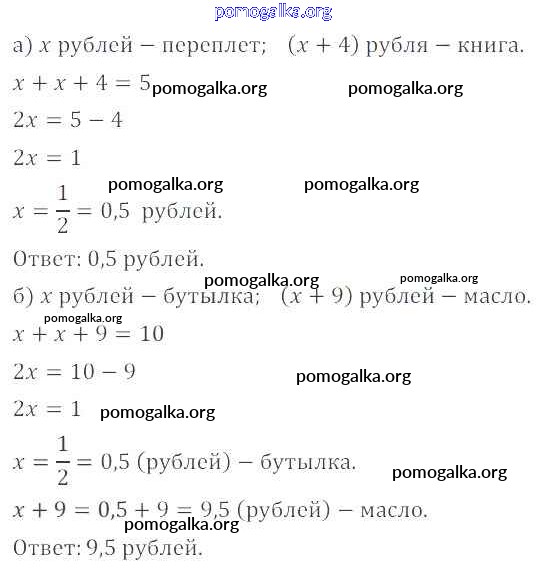 pomogalka.org

а) $x$ рублей − переплет; $(x + 4)$ рубля − книга.

$x + x + 4 = 5$ pomogalka.org pomogalka.org

$2x = 5 - 4$

$2x = 1$

pomogalka.org pomogalka.org

$x = \frac{1}{2} = 0,5$ рублей.

Ответ: 0,5 рублей.

pomogalka.org pomogalka.org

б) $x$ рублей − бутылка; $(x + 9)$ рублей − масло.

pomogalka.org

$x + x + 9 = 10$

$2x = 10 - 9$ pomogalka.org

$2x = 1$ pomogalka.org

$x = \frac{1}{2} = 0,5$ (рублей) − бутылка. pomogalka.org

$x + 9 = 0,5 + 9 = 9,5$ (рублей) − масло.

pomogalka.org

Ответ: 9,5 рублей.